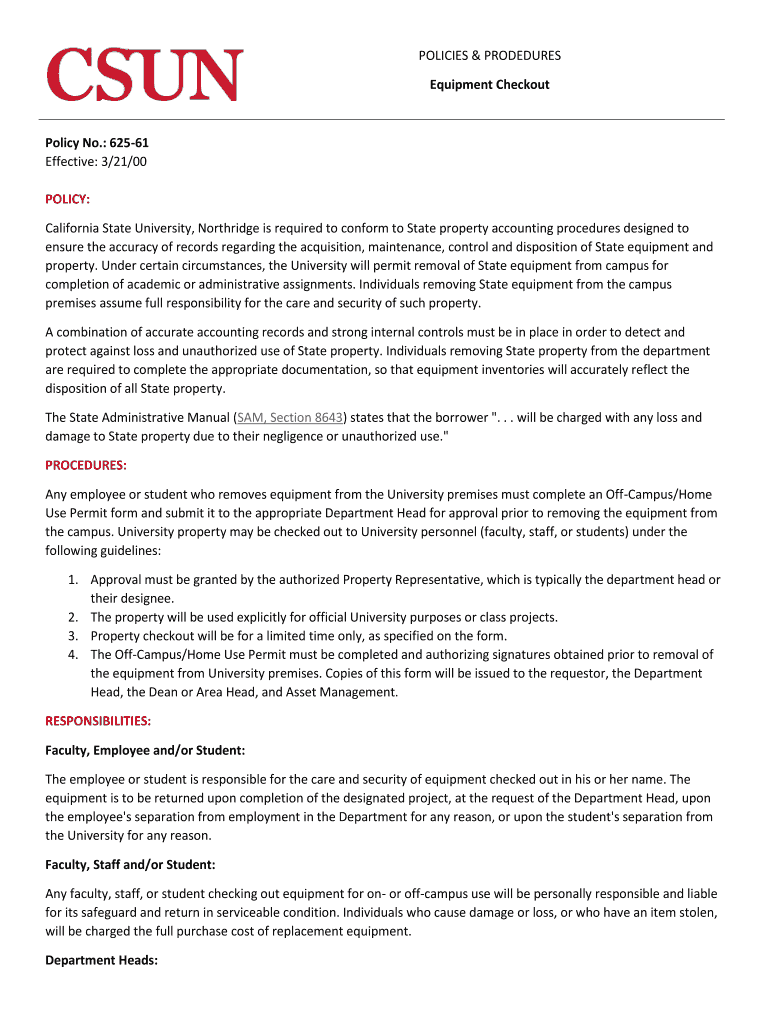 CSUN

POLICIES & PRODEDURES

Equipment Checkout

Policy No.: 625-61
Effective: 3/21/00

POLICY:

California State University, Northridge is required to conform to State property accounting procedures designed to ensure the accuracy of records regarding the acquisition, maintenance, control and disposition of State equipment and property. Under certain circumstances, the University will permit removal of State equipment from campus for completion of academic or administrative assignments. Individuals removing State equipment from the campus premises assume full responsibility for the care and security of such property.

A combination of accurate accounting records and strong internal controls must be in place in order to detect and protect against loss and unauthorized use of State property. Individuals removing State property from the department are required to complete the appropriate documentation, so that equipment inventories will accurately reflect the disposition of all State property.

The State Administrative Manual (SAM, Section 8643) states that the borrower ". . . will be charged with any loss and damage to State property due to their negligence or unauthorized use."

PROCEDURES:

Any employee or student who removes equipment from the University premises must complete an Off-Campus/Home Use Permit form and submit it to the appropriate Department Head for approval prior to removing the equipment from the campus. University property may be checked out to University personnel (faculty, staff, or students) under the following guidelines:

1. Approval must be granted by the authorized Property Representative, which is typically the department head or their designee.
2. The property will be used explicitly for official University purposes or class projects.
3. Property checkout will be for a limited time only, as specified on the form.
4. The Off-Campus/Home Use Permit must be completed and authorizing signatures obtained prior to removal of the equipment from University premises. Copies of this form will be issued to the requestor, the Department Head, the Dean or Area Head, and Asset Management.

RESPONSIBILITIES:

Faculty, Employee and/or Student:

The employee or student is responsible for the care and security of equipment checked out in his or her name. The equipment is to be returned upon completion of the designated project, at the request of the Department Head, upon the employee's separation from employment in the Department for any reason, or upon the student's separation from the University for any reason.

Faculty, Staff and/or Student:

Any faculty, staff, or student checking out equipment for on- or off-campus use will be personally responsible and liable for its safeguard and return in serviceable condition. Individuals who cause damage or loss, or who have an item stolen, will be charged the full purchase cost of replacement equipment.

Department Heads: